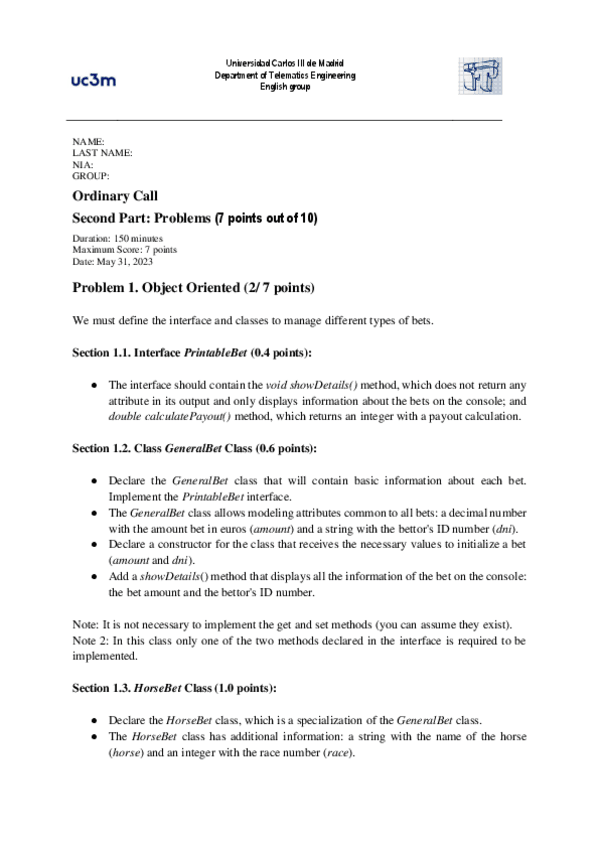 uc3m

Universidad Carlos III de Madrid
Department of Telematics Engineering
English group

NAME:
LAST NAME:
NIA:
GROUP:

Ordinary Call

Second Part: Problems (7 points out of 10)

Duration: 150 minutes
Maximum Score: 7 points
Date: May 31, 2023

Problem 1. Object Oriented (2/ 7 points)

We must define the interface and classes to manage different types of bets.

Section 1.1. Interface PrintableBet (0.4 points):

● The interface should contain the void showDetails() method, which does not return any attribute in its output and only displays information about the bets on the console; and double calculatePayout() method, which returns an integer with a payout calculation.

Section 1.2. Class GeneralBet Class (0.6 points):

● Declare the GeneralBet class that will contain basic information about each bet. Implement the PrintableBet interface.
● The GeneralBet class allows modeling attributes common to all bets: a decimal number with the amount bet in euros (amount) and a string with the bettor's ID number (dni).
● Declare a constructor for the class that receives the necessary values to initialize a bet (amount and dni).
● Add a showDetails() method that displays all the information of the bet on the console: the bet amount and the bettor's ID number.

Note: It is not necessary to implement the get and set methods (you can assume they exist).
Note 2: In this class only one of the two methods declared in the interface is required to be implemented.

Section 1.3. HorseBet Class (1.0 points):

● Declare the HorseBet class, which is a specialization of the GeneralBet class.
● The HorseBet class has additional information: a string with the name of the horse (horse) and an integer with the race number (race).